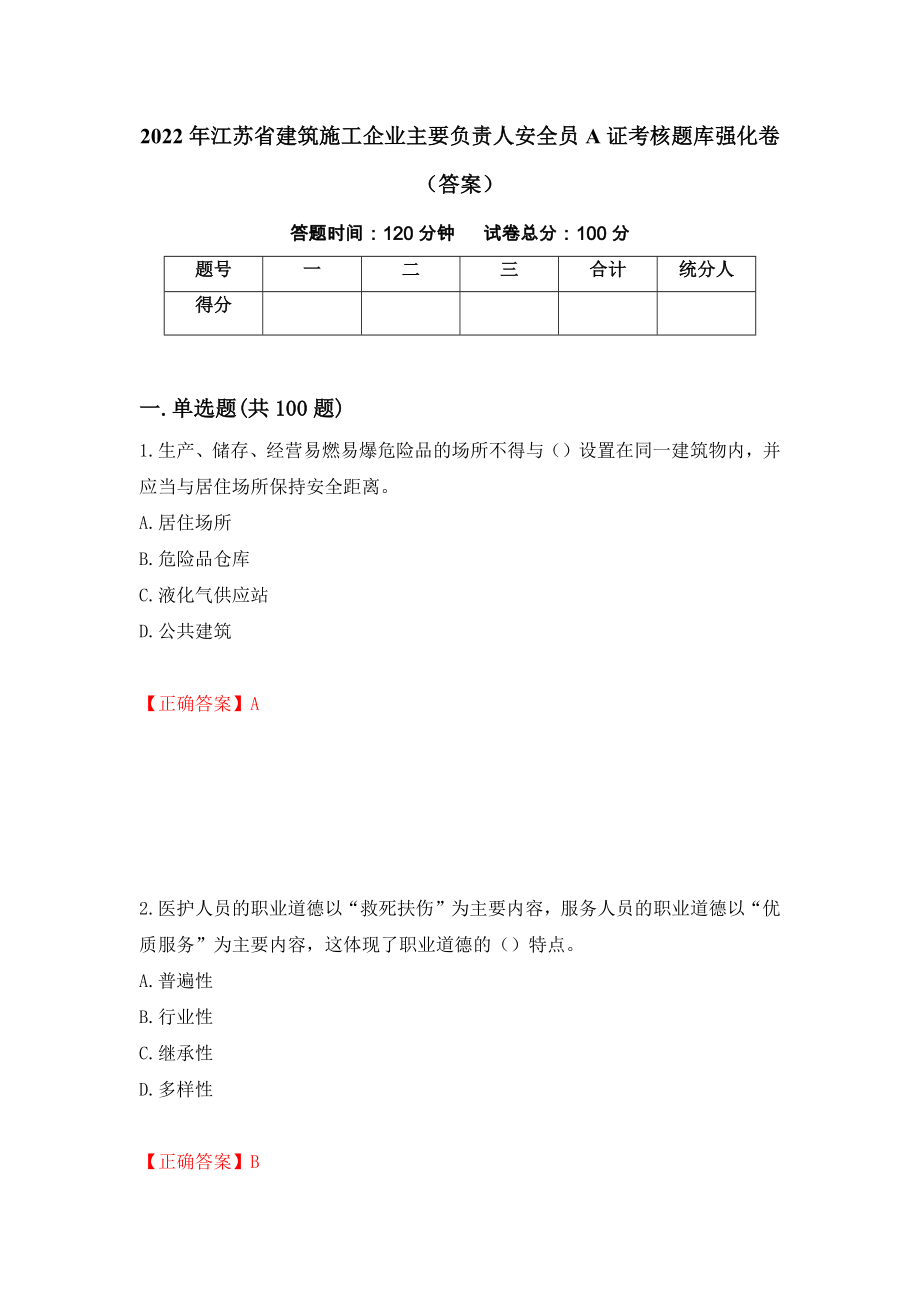 2022年江苏省建筑施工企业主要负责人安全员A证考核题库强化卷（答案）

答题时间：120分钟　试卷总分：100分

| 题号 | 一 | 二 | 三 | 合计 | 统分人 |
|---|---|---|---|---|---|
| 得分 | | | | | |

一.单选题(共100题)

1.生产、储存、经营易燃易爆危险品的场所不得与（）设置在同一建筑物内，并应当与居住场所保持安全距离。
A.居住场所
B.危险品仓库
C.液化气供应站
D.公共建筑

【正确答案】A

2.医护人员的职业道德以“救死扶伤”为主要内容，服务人员的职业道德以“优质服务”为主要内容，这体现了职业道德的（）特点。
A.普遍性
B.行业性
C.继承性
D.多样性

【正确答案】B